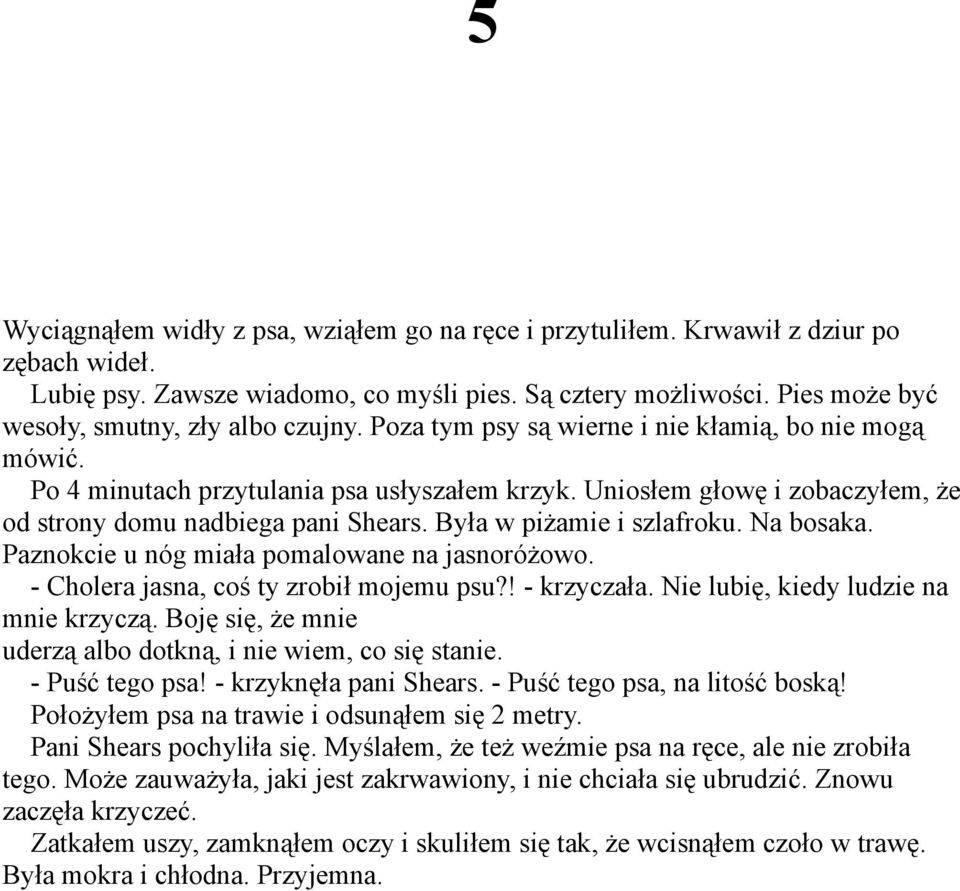 5

Wyciągnąłem widły z psa, wziąłem go na ręce i przytuliłem. Krwawił z dziur po zębach wideł.

Lubię psy. Zawsze wiadomo, co myśli pies. Są cztery możliwości. Pies może być wesoły, smutny, zły albo czujny. Poza tym psy są wierne i nie kłamią, bo nie mogą mówić.

Po 4 minutach przytulania psa usłyszałem krzyk. Uniosłem głowę i zobaczyłem, że od strony domu nadbiega pani Shears. Była w piżamie i szlafroku. Na bosaka. Paznokcie u nóg miała pomalowane na jasnoróżowo.

- Cholera jasna, coś ty zrobił mojemu psu?! - krzyczała. Nie lubię, kiedy ludzie na mnie krzyczą. Boję się, że mnie
uderzą albo dotkną, i nie wiem, co się stanie.

- Puść tego psa! - krzyknęła pani Shears. - Puść tego psa, na litość boską!

Położyłem psa na trawie i odsunąłem się 2 metry.

Pani Shears pochyliła się. Myślałem, że też weźmie psa na ręce, ale nie zrobiła tego. Może zauważyła, jaki jest zakrwawiony, i nie chciała się ubrudzić. Znowu zaczęła krzyczeć.

Zatkałem uszy, zamknąłem oczy i skuliłem się tak, że wcisnąłem czoło w trawę. Była mokra i chłodna. Przyjemna.